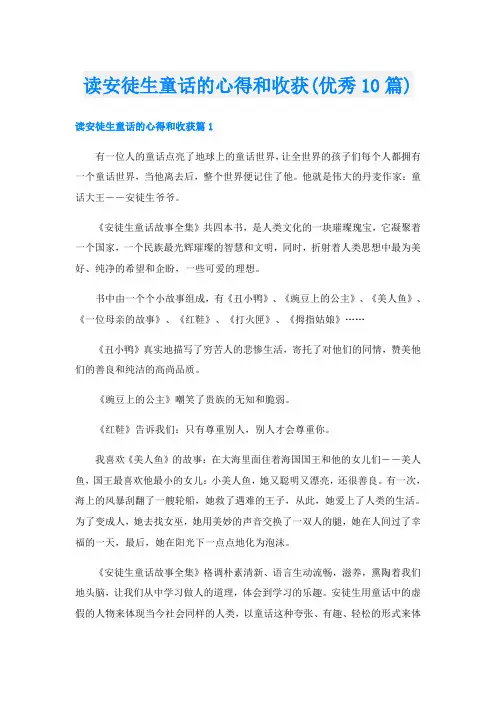 读安徒生童话的心得和收获(优秀10篇)

读安徒生童话的心得和收获篇1

有一位人的童话点亮了地球上的童话世界，让全世界的孩子们每个人都拥有一个童话世界，当他离去后，整个世界便记住了他。他就是伟大的丹麦作家：童话大王——安徒生爷爷。

《安徒生童话故事全集》共四本书，是人类文化的一块璀璨瑰宝，它凝聚着一个国家，一个民族最光辉璀璨的智慧和文明，同时，折射着人类思想中最为美好、纯净的希望和企盼，一些可爱的理想。

书中由一个个小故事组成，有《丑小鸭》、《豌豆上的公主》、《美人鱼》、《一位母亲的故事》、《红鞋》、《打火匣》、《拇指姑娘》……

《丑小鸭》真实地描写了穷苦人的悲惨生活，寄托了对他们的同情，赞美他们的善良和纯洁的高尚品质。

《豌豆上的公主》嘲笑了贵族的无知和脆弱。

《红鞋》告诉我们：只有尊重别人，别人才会尊重你。

我喜欢《美人鱼》的故事：在大海里面住着海国国王和他的女儿们——美人鱼，国王最喜欢他最小的女儿：小美人鱼，她又聪明又漂亮，还很善良。有一次，海上的风暴刮翻了一艘轮船，她救了遇难的王子，从此，她爱上了人类的生活。为了变成人，她去找女巫，她用美妙的声音交换了一双人的腿，她在人间过了幸福的一天，最后，她在阳光下一点点地化为泡沫。

《安徒生童话故事全集》格调朴素清新、语言生动流畅，滋养，熏陶着我们地头脑，让我们从中学习做人的道理，体会到学习的乐趣。安徒生用童话中的虚假的人物来体现当今社会同样的人类，以童话这种夸张、有趣、轻松的形式来体